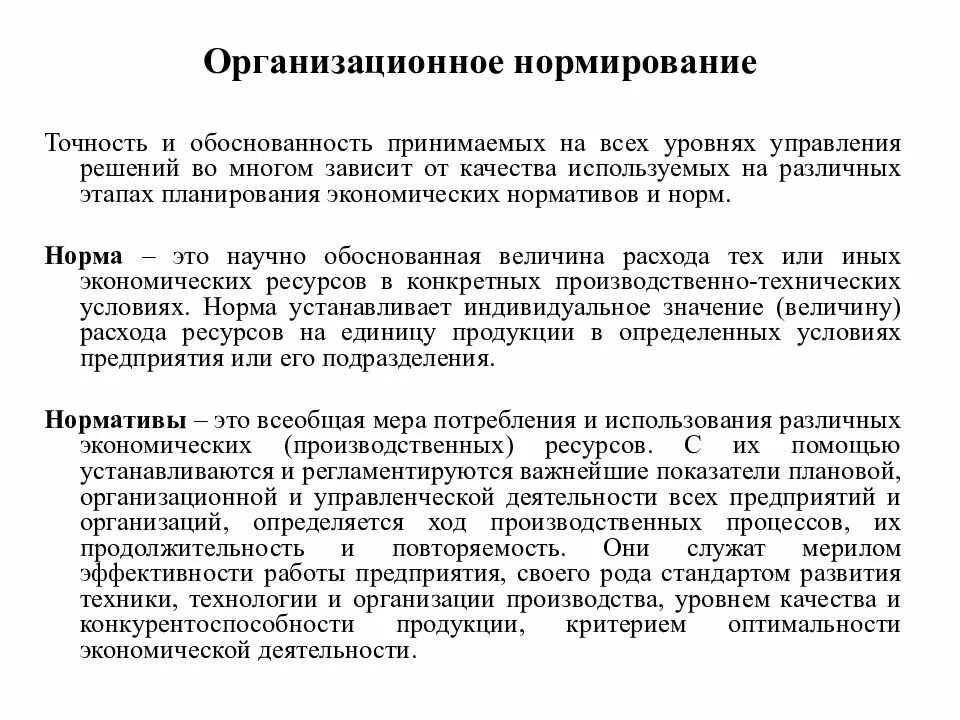 Организационное нормирование

Точность и обоснованность принимаемых на всех уровнях управления решений во многом зависит от качества используемых на различных этапах планирования экономических нормативов и норм.

Норма – это научно обоснованная величина расхода тех или иных экономических ресурсов в конкретных производственно-технических условиях. Норма устанавливает индивидуальное значение (величину) расхода ресурсов на единицу продукции в определенных условиях предприятия или его подразделения.

Нормативы – это всеобщая мера потребления и использования различных экономических (производственных) ресурсов. С их помощью устанавливаются и регламентируются важнейшие показатели плановой, организационной и управленческой деятельности всех предприятий и организаций, определяется ход производственных процессов, их продолжительность и повторяемость. Они служат мерилом эффективности работы предприятия, своего рода стандартом развития техники, технологии и организации производства, уровнем качества и конкурентоспособности продукции, критерием оптимальности экономической деятельности.